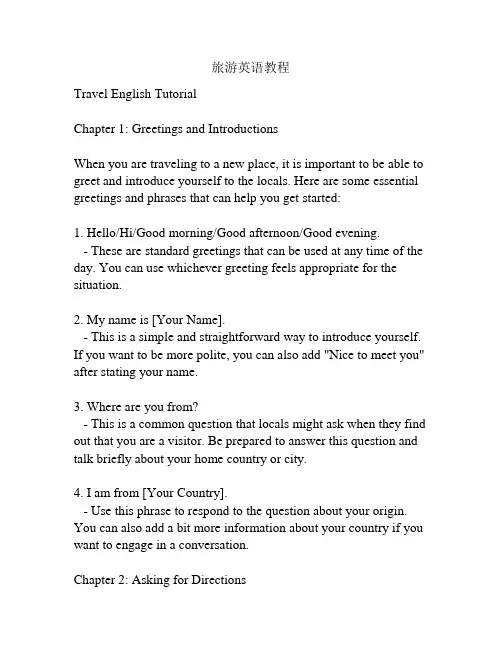 旅游英语教程

Travel English Tutorial

Chapter 1: Greetings and Introductions

When you are traveling to a new place, it is important to be able to greet and introduce yourself to the locals. Here are some essential greetings and phrases that can help you get started:

1. Hello/Hi/Good morning/Good afternoon/Good evening.
- These are standard greetings that can be used at any time of the day. You can use whichever greeting feels appropriate for the situation.

2. My name is [Your Name].
- This is a simple and straightforward way to introduce yourself. If you want to be more polite, you can also add "Nice to meet you" after stating your name.

3. Where are you from?
- This is a common question that locals might ask when they find out that you are a visitor. Be prepared to answer this question and talk briefly about your home country or city.

4. I am from [Your Country].
- Use this phrase to respond to the question about your origin. You can also add a bit more information about your country if you want to engage in a conversation.

Chapter 2: Asking for Directions